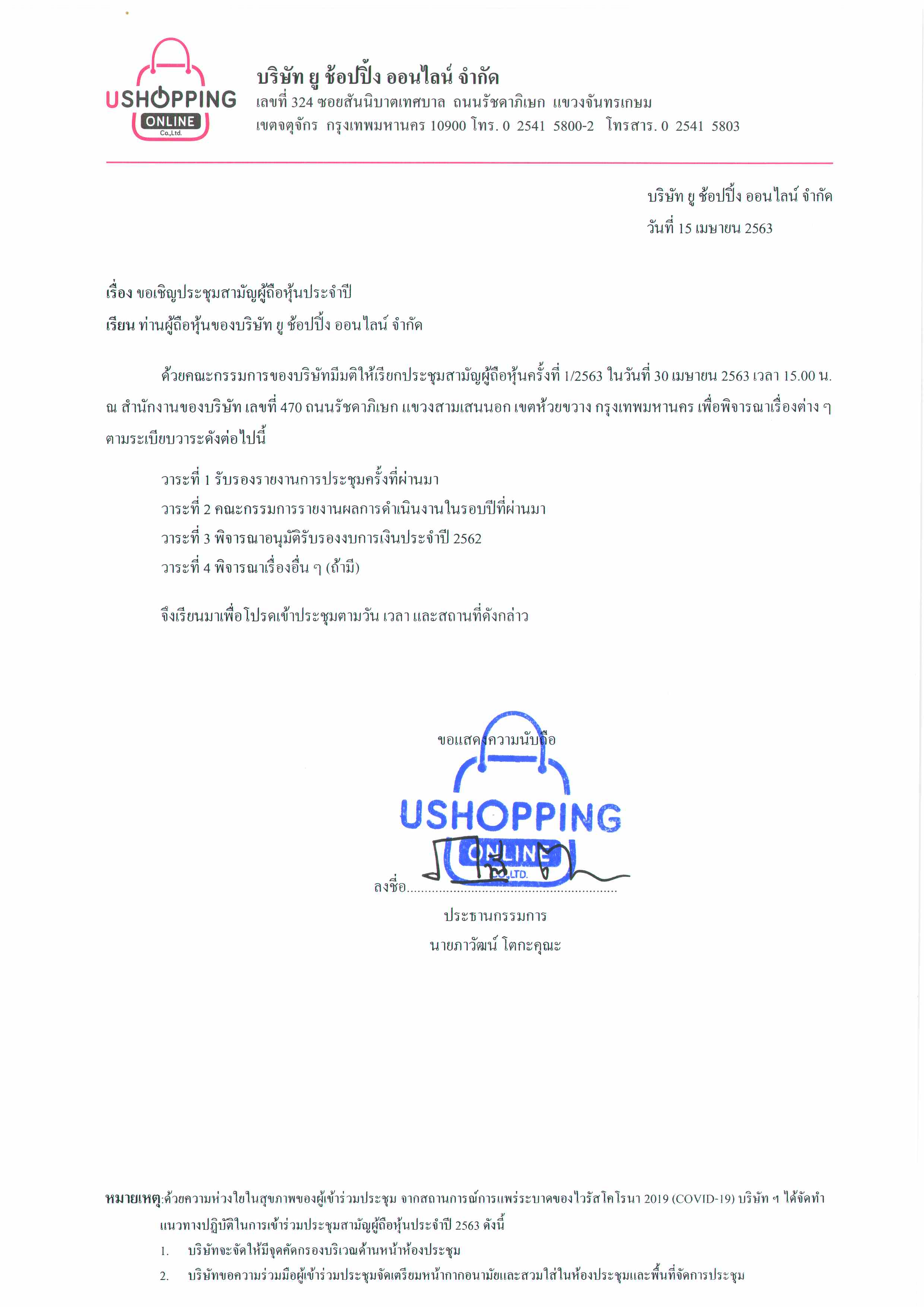 USHOPPING ONLINE Co.,Ltd.

บริษัท ยู ช้อปปิ้ง ออนไลน์ จำกัด
เลขที่ 324 ซอยสันนิบาตเทศบาล ถนนรัชดาภิเษก แขวงจันทรเกษม
เขตจตุจักร กรุงเทพมหานคร 10900 โทร. 0 2541 5800-2 โทรสาร. 0 2541 5803

บริษัท ยู ช้อปปิ้ง ออนไลน์ จำกัด
วันที่ 15 เมษายน 2563

เรื่อง ขอเชิญประชุมสามัญผู้ถือหุ้นประจำปี
เรียน ท่านผู้ถือหุ้นของบริษัท ยู ช้อปปิ้ง ออนไลน์ จำกัด

ด้วยคณะกรรมการของบริษัทมีมติให้เรียกประชุมสามัญผู้ถือหุ้นครั้งที่ 1/2563 ในวันที่ 30 เมษายน 2563 เวลา 15.00 น. ณ สำนักงานของบริษัท เลขที่ 470 ถนนรัชดาภิเษก แขวงสามเสนนอก เขตห้วยขวาง กรุงเทพมหานคร เพื่อพิจารณาเรื่องต่าง ๆ ตามระเบียบวาระดังต่อไปนี้

วาระที่ 1 รับรองรายงานการประชุมครั้งที่ผ่านมา
วาระที่ 2 คณะกรรมการรายงานผลการดำเนินงานในรอบปีที่ผ่านมา
วาระที่ 3 พิจารณาอนุมัติรับรองงบการเงินประจำปี 2562
วาระที่ 4 พิจารณาเรื่องอื่น ๆ (ถ้ามี)

จึงเรียนมาเพื่อโปรดเข้าประชุมตามวัน เวลา และสถานที่ดังกล่าว

ขอแสดงความนับถือ

USHOPPING ONLINE CO.,LTD.

ลงชื่อ.........................................................
ประธานกรรมการ
นายภาวัฒน์ โตกะคุณะ

หมายเหตุ:ด้วยความห่วงใยในสุขภาพของผู้เข้าร่วมประชุม จากสถานการณ์การแพร่ระบาดของไวรัสโคโรนา 2019 (COVID-19) บริษัท ฯ ได้จัดทำแนวทางปฏิบัติในการเข้าร่วมประชุมสามัญผู้ถือหุ้นประจำปี 2563 ดังนี้
1. บริษัทจะจัดให้มีจุดคัดกรองบริเวณด้านหน้าห้องประชุม
2. บริษัทขอความร่วมมือผู้เข้าร่วมประชุมจัดเตรียมหน้ากากอนามัยและสวมใส่ในห้องประชุมและพื้นที่จัดการประชุม